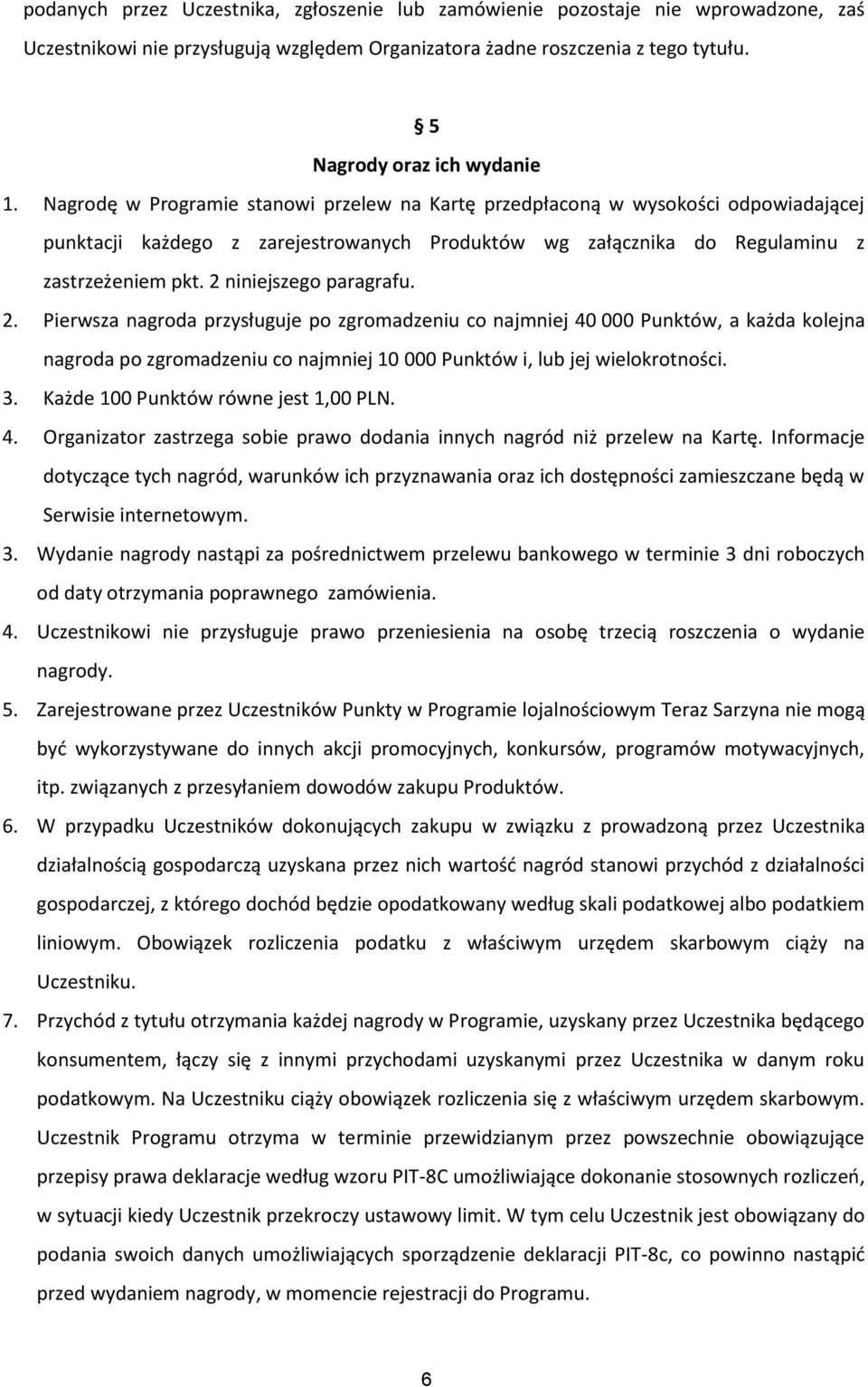 podanych przez Uczestnika, zgłoszenie lub zamówienie pozostaje nie wprowadzone, zaś Uczestnikowi nie przysługują względem Organizatora żadne roszczenia z tego tytułu.

§ 5
Nagrody oraz ich wydanie

1. Nagrodę w Programie stanowi przelew na Kartę przedpłaconą w wysokości odpowiadającej punktacji każdego z zarejestrowanych Produktów wg załącznika do Regulaminu z zastrzeżeniem pkt. 2 niniejszego paragrafu.
2. Pierwsza nagroda przysługuje po zgromadzeniu co najmniej 40 000 Punktów, a każda kolejna nagroda po zgromadzeniu co najmniej 10 000 Punktów i, lub jej wielokrotności.
3. Każde 100 Punktów równe jest 1,00 PLN.
4. Organizator zastrzega sobie prawo dodania innych nagród niż przelew na Kartę. Informacje dotyczące tych nagród, warunków ich przyznawania oraz ich dostępności zamieszczane będą w Serwisie internetowym.
3. Wydanie nagrody nastąpi za pośrednictwem przelewu bankowego w terminie 3 dni roboczych od daty otrzymania poprawnego zamówienia.
4. Uczestnikowi nie przysługuje prawo przeniesienia na osobę trzecią roszczenia o wydanie nagrody.
5. Zarejestrowane przez Uczestników Punkty w Programie lojalnościowym Teraz Sarzyna nie mogą być wykorzystywane do innych akcji promocyjnych, konkursów, programów motywacyjnych, itp. związanych z przesyłaniem dowodów zakupu Produktów.
6. W przypadku Uczestników dokonujących zakupu w związku z prowadzoną przez Uczestnika działalnością gospodarczą uzyskana przez nich wartość nagród stanowi przychód z działalności gospodarczej, z którego dochód będzie opodatkowany według skali podatkowej albo podatkiem liniowym. Obowiązek rozliczenia podatku z właściwym urzędem skarbowym ciąży na Uczestniku.
7. Przychód z tytułu otrzymania każdej nagrody w Programie, uzyskany przez Uczestnika będącego konsumentem, łączy się z innymi przychodami uzyskanymi przez Uczestnika w danym roku podatkowym. Na Uczestniku ciąży obowiązek rozliczenia się z właściwym urzędem skarbowym. Uczestnik Programu otrzyma w terminie przewidzianym przez powszechnie obowiązujące przepisy prawa deklaracje według wzoru PIT-8C umożliwiające dokonanie stosownych rozliczeń, w sytuacji kiedy Uczestnik przekroczy ustawowy limit. W tym celu Uczestnik jest obowiązany do podania swoich danych umożliwiających sporządzenie deklaracji PIT-8c, co powinno nastąpić przed wydaniem nagrody, w momencie rejestracji do Programu.

6